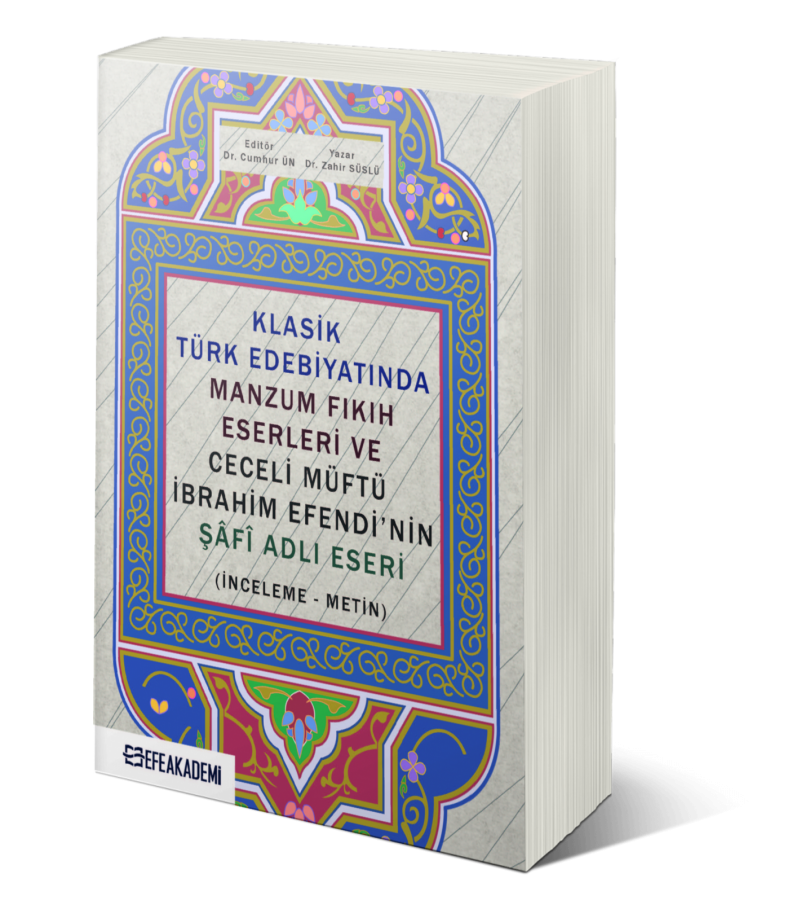 Editör
Dr. Cumhur ÜN

Yazar
Dr. Zahir SÜSLÜ

KLASİK TÜRK EDEBİYATINDA MANZUM FIKIH ESERLERİ VE CECELİ MÜFTÜ İBRAHİM EFENDİ'NİN ŞÂFÎ ADLI ESERİ

(İNCELEME - METİN)

EFEAKADEMİ